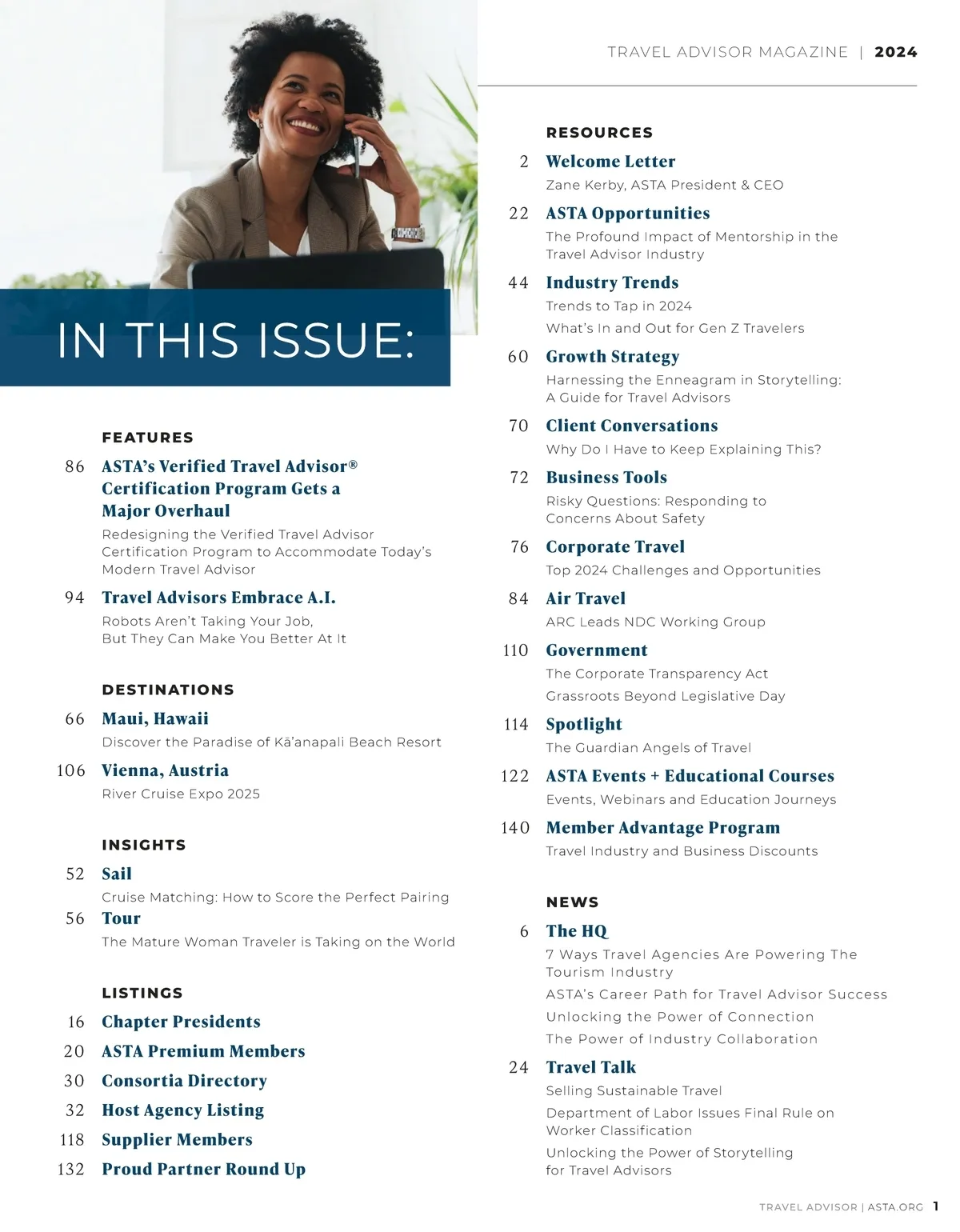 TRAVEL ADVISOR MAGAZINE | 2024

IN THIS ISSUE:

FEATURES

86 ASTA's Verified Travel Advisor® Certification Program Gets a Major Overhaul
Redesigning the Verified Travel Advisor Certification Program to Accommodate Today's Modern Travel Advisor

94 Travel Advisors Embrace A.I.
Robots Aren't Taking Your Job, But They Can Make You Better At It

DESTINATIONS

66 Maui, Hawaii
Discover the Paradise of Kā'anapali Beach Resort

106 Vienna, Austria
River Cruise Expo 2025

INSIGHTS

52 Sail
Cruise Matching: How to Score the Perfect Pairing

56 Tour
The Mature Woman Traveler is Taking on the World

LISTINGS

16 Chapter Presidents

20 ASTA Premium Members

30 Consortia Directory

32 Host Agency Listing

118 Supplier Members

132 Proud Partner Round Up

RESOURCES

2 Welcome Letter
Zane Kerby, ASTA President & CEO

22 ASTA Opportunities
The Profound Impact of Mentorship in the Travel Advisor Industry

44 Industry Trends
Trends to Tap in 2024
What's In and Out for Gen Z Travelers

60 Growth Strategy
Harnessing the Enneagram in Storytelling: A Guide for Travel Advisors

70 Client Conversations
Why Do I Have to Keep Explaining This?

72 Business Tools
Risky Questions: Responding to Concerns About Safety

76 Corporate Travel
Top 2024 Challenges and Opportunities

84 Air Travel
ARC Leads NDC Working Group

110 Government
The Corporate Transparency Act
Grassroots Beyond Legislative Day

114 Spotlight
The Guardian Angels of Travel

122 ASTA Events + Educational Courses
Events, Webinars and Education Journeys

140 Member Advantage Program
Travel Industry and Business Discounts

NEWS

6 The HQ
7 Ways Travel Agencies Are Powering The Tourism Industry
ASTA's Career Path for Travel Advisor Success
Unlocking the Power of Connection
The Power of Industry Collaboration

24 Travel Talk
Selling Sustainable Travel
Department of Labor Issues Final Rule on Worker Classification
Unlocking the Power of Storytelling for Travel Advisors

TRAVEL ADVISOR | ASTA.ORG 1